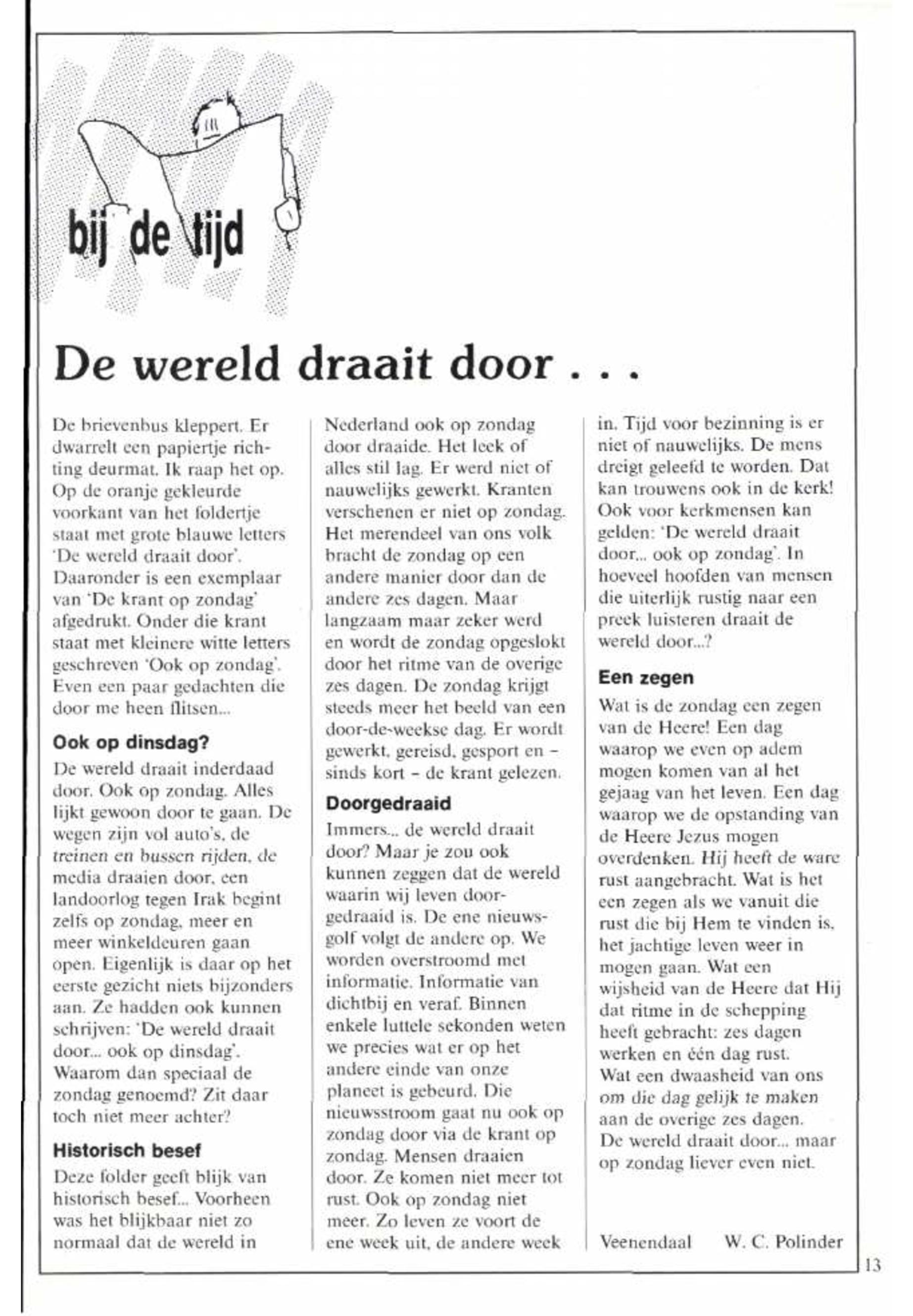 bij de tijd

De wereld draait door . . .

De brievenbus kleppert. Er dwarrelt een papiertje richting deurmat. Ik raap het op. Op de oranje gekleurde voorkant van het foldertje staat met grote blauwe letters 'De wereld draait door'. Daaronder is een exemplaar van 'De krant op zondag' afgedrukt. Onder die krant staat met kleinere witte letters geschreven 'Ook op zondag'. Even een paar gedachten die door me heen flitsen...

Ook op dinsdag?

De wereld draait inderdaad door. Ook op zondag. Alles lijkt gewoon door te gaan. De wegen zijn vol auto's, de treinen en bussen rijden, de media draaien door, een landoorlog tegen Irak begint zelfs op zondag, meer en meer winkeldeuren gaan open. Eigenlijk is daar op het eerste gezicht niets bijzonders aan. Ze hadden ook kunnen schrijven: 'De wereld draait door... ook op dinsdag'. Waarom dan speciaal de zondag genoemd? Zit daar toch niet meer achter?

Historisch besef

Deze folder geeft blijk van historisch besef... Voorheen was het blijkbaar niet zo normaal dat de wereld in Nederland ook op zondag door draaide. Het leek of alles stil lag. Er werd niet of nauwelijks gewerkt. Kranten verschenen er niet op zondag. Het merendeel van ons volk bracht de zondag op een andere manier door dan de andere zes dagen. Maar langzaam maar zeker werd en wordt de zondag opgeslokt door het ritme van de overige zes dagen. De zondag krijgt steeds meer het beeld van een door-de-weekse dag. Er wordt gewerkt, gereisd, gesport en – sinds kort – de krant gelezen.

Doorgedraaid

Immers... de wereld draait door? Maar je zou ook kunnen zeggen dat de wereld waarin wij leven doorgedraaid is. De ene nieuwsgolf volgt de andere op. We worden overstroomd met informatie. Informatie van dichtbij en veraf. Binnen enkele luttele sekonden weten we precies wat er op het andere einde van onze planeet is gebeurd. Die nieuwsstroom gaat nu ook op zondag door via de krant op zondag. Mensen draaien door. Ze komen niet meer tot rust. Ook op zondag niet meer. Zo leven ze voort de ene week uit, de andere week in. Tijd voor bezinning is er niet of nauwelijks. De mens dreigt geleefd te worden. Dat kan trouwens ook in de kerk! Ook voor kerkmensen kan gelden: 'De wereld draait door... ook op zondag'. In hoeveel hoofden van mensen die uiterlijk rustig naar een preek luisteren draait de wereld door...?

Een zegen

Wat is de zondag een zegen van de Heere! Een dag waarop we even op adem mogen komen van al het gejaag van het leven. Een dag waarop we de opstanding van de Heere Jezus mogen overdenken. Hij heeft de ware rust aangebracht. Wat is het een zegen als we vanuit die rust die bij Hem te vinden is, het jachtige leven weer in mogen gaan. Wat een wijsheid van de Heere dat Hij dat ritme in de schepping heeft gebracht: zes dagen werken en één dag rust.
Wat een dwaasheid van ons om die dag gelijk te maken aan de overige zes dagen.
De wereld draait door... maar op zondag liever even niet.

Veenendaal W. C. Polinder

13